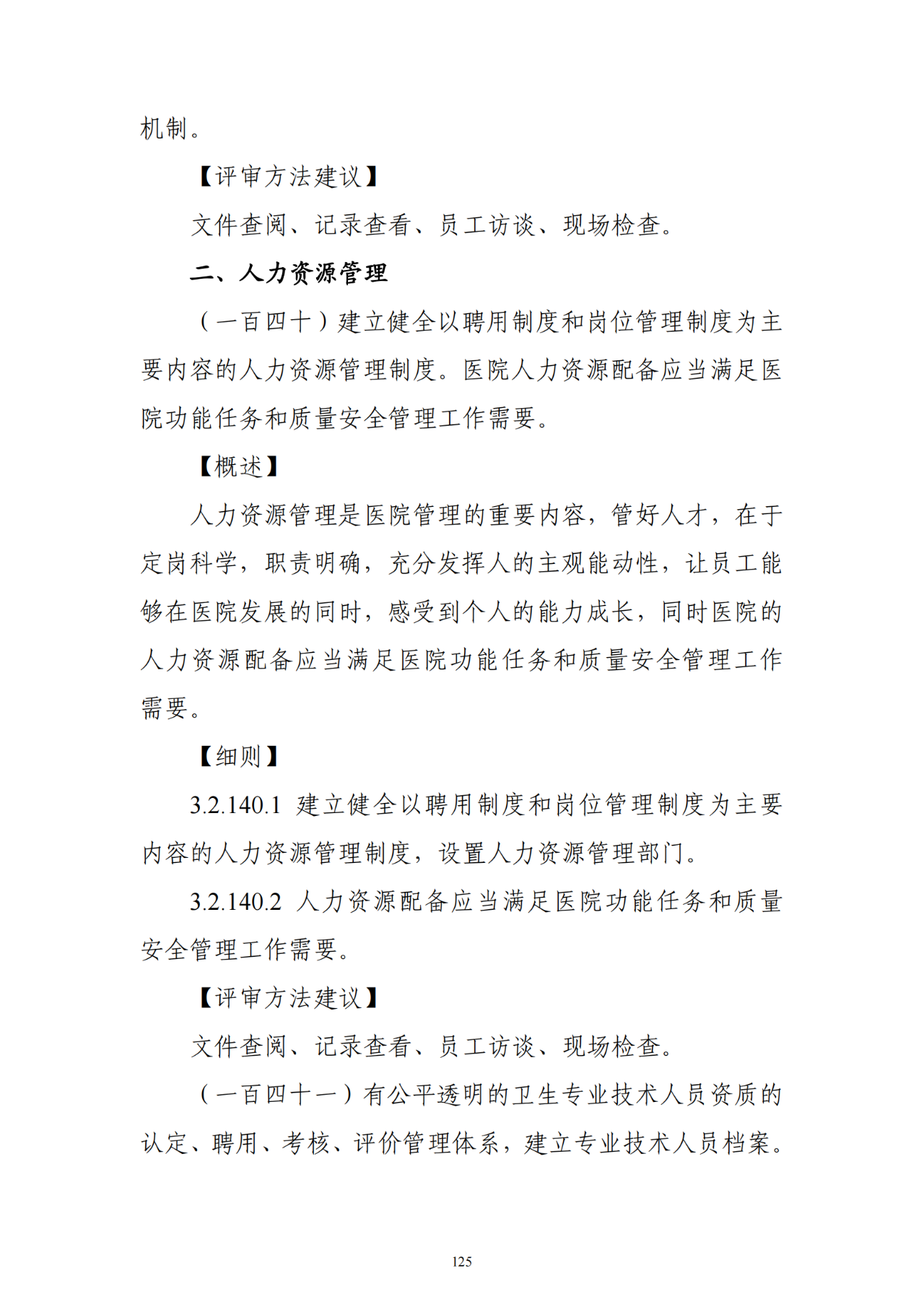 机制。

【评审方法建议】

文件查阅、记录查看、员工访谈、现场检查。

二、人力资源管理

（一百四十）建立健全以聘用制度和岗位管理制度为主要内容的人力资源管理制度。医院人力资源配备应当满足医院功能任务和质量安全管理工作需要。

【概述】

人力资源管理是医院管理的重要内容，管好人才，在于定岗科学，职责明确，充分发挥人的主观能动性，让员工能够在医院发展的同时，感受到个人的能力成长，同时医院的人力资源配备应当满足医院功能任务和质量安全管理工作需要。

【细则】

3.2.140.1 建立健全以聘用制度和岗位管理制度为主要内容的人力资源管理制度，设置人力资源管理部门。

3.2.140.2 人力资源配备应当满足医院功能任务和质量安全管理工作需要。

【评审方法建议】

文件查阅、记录查看、员工访谈、现场检查。

（一百四十一）有公平透明的卫生专业技术人员资质的认定、聘用、考核、评价管理体系，建立专业技术人员档案。

125